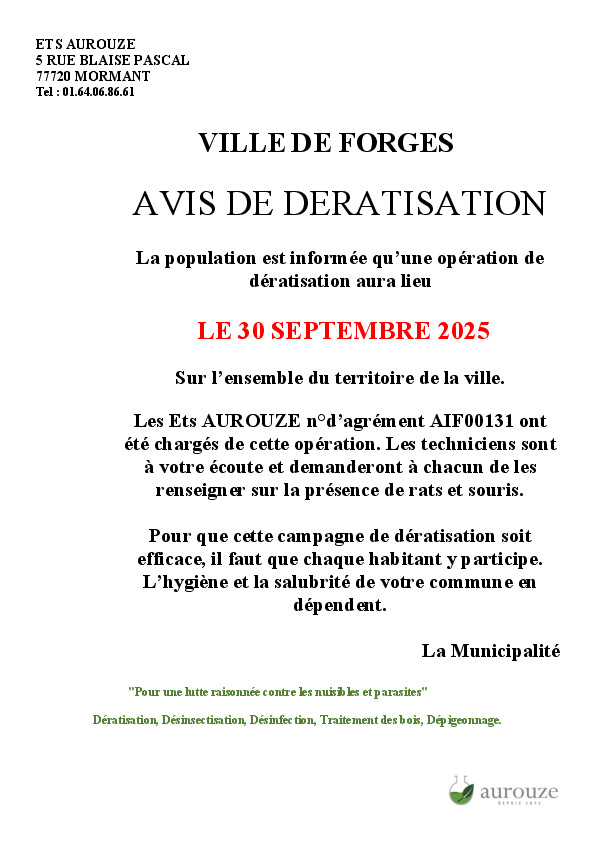 ETS AUROUZE
5 RUE BLAISE PASCAL
77720 MORMANT
Tel : 01.64.06.86.61

VILLE DE FORGES

AVIS DE DERATISATION

La population est informée qu'une opération de dératisation aura lieu

LE 30 SEPTEMBRE 2025

Sur l'ensemble du territoire de la ville.

Les Ets AUROUZE n°d'agrément AIF00131 ont été chargés de cette opération. Les techniciens sont à votre écoute et demanderont à chacun de les renseigner sur la présence de rats et souris.

Pour que cette campagne de dératisation soit efficace, il faut que chaque habitant y participe. L'hygiène et la salubrité de votre commune en dépendent.

La Municipalité

"Pour une lutte raisonnée contre les nuisibles et parasites"

Dératisation, Désinsectisation, Désinfection, Traitement des bois, Dépigeonnage.

aurouze
DEPUIS 1872